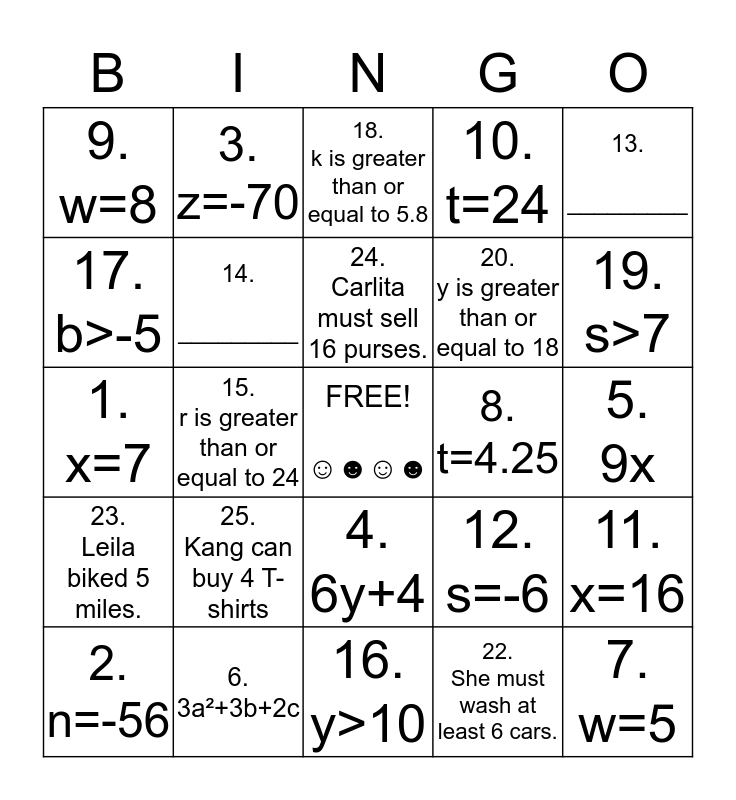 | B | I | N | G | O |
|---|---|---|---|---|
| 9. $w=8$ | 3. $z=-70$ | 18. k is greater than or equal to 5.8 | 10. $t=24$ | 13. ________ |
| 17. $b>-5$ | 14. ________ | 24. Carlita must sell 16 purses. | 20. y is greater than or equal to 18 | 19. $s>7$ |
| 1. $x=7$ | 15. r is greater than or equal to 24 | FREE! ☺ ☻ ☺ ☻ | 8. $t=4.25$ | 5. $9x$ |
| 23. Leila biked 5 miles. | 25. Kang can buy 4 T-shirts | 4. $6y+4$ | 12. $s=-6$ | 11. $x=16$ |
| 2. $n=-56$ | 6. $3a^2+3b+2c$ | 16. $y>10$ | 22. She must wash at least 6 cars. | 7. $w=5$ |